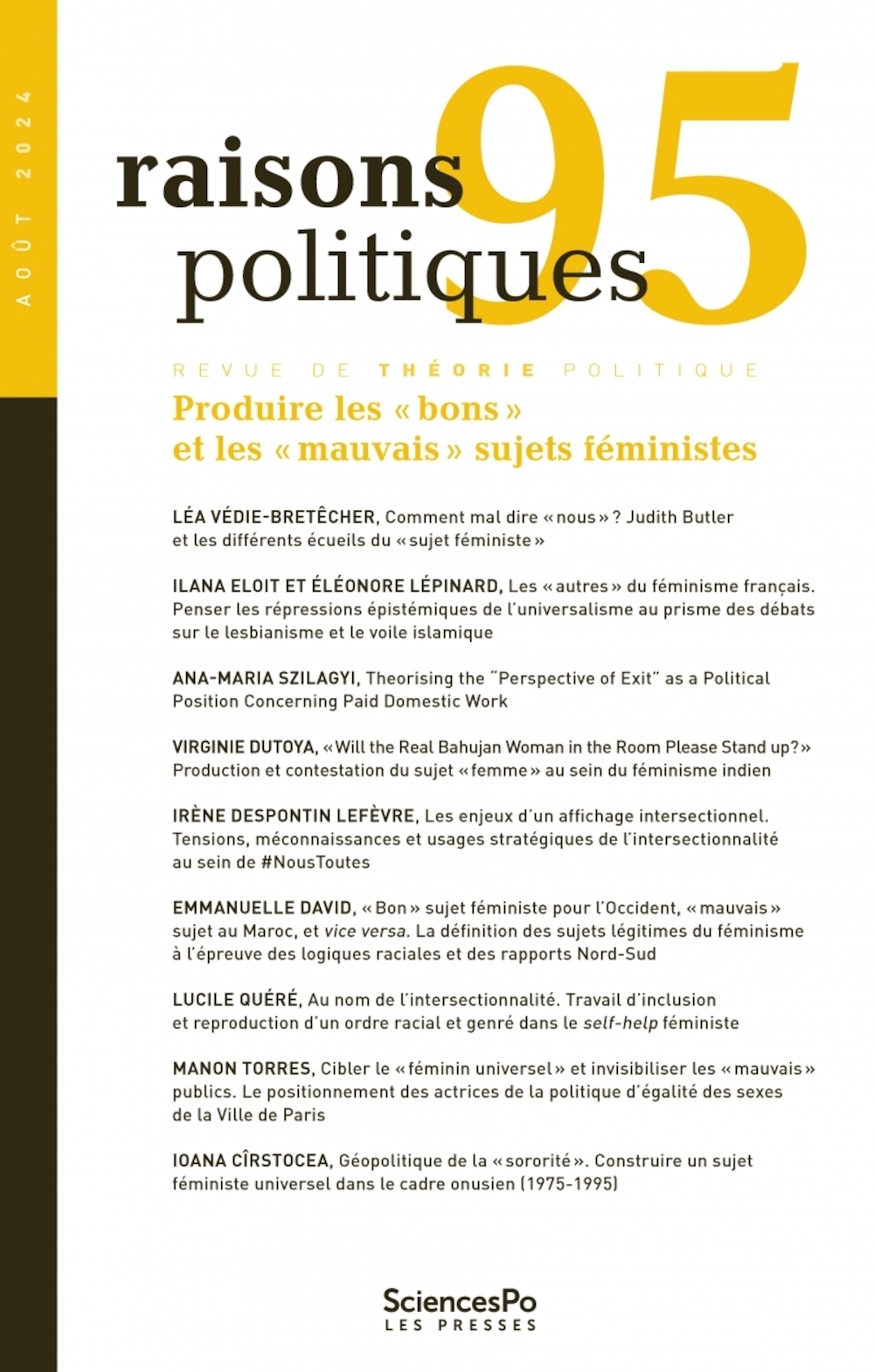 AOÛT 2024

raisons politiques 95

REVUE DE THÉORIE POLITIQUE

Produire les « bons » et les « mauvais » sujets féministes

LÉA VÉDIE-BRETÊCHER, Comment mal dire « nous » ? Judith Butler et les différents écueils du « sujet féministe »

ILANA ELOIT ET ÉLÉONORE LÉPINARD, Les « autres » du féminisme français. Penser les répressions épistémiques de l'universalisme au prisme des débats sur le lesbianisme et le voile islamique

ANA-MARIA SZILAGYI, Theorising the "Perspective of Exit" as a Political Position Concerning Paid Domestic Work

VIRGINIE DUTOYA, « Will the Real Bahujan Woman in the Room Please Stand up? » Production et contestation du sujet « femme » au sein du féminisme indien

IRÈNE DESPONTIN LEFÈVRE, Les enjeux d'un affichage intersectionnel. Tensions, méconnaissances et usages stratégiques de l'intersectionnalité au sein de #NousToutes

EMMANUELLE DAVID, « Bon » sujet féministe pour l'Occident, « mauvais » sujet au Maroc, et vice versa. La définition des sujets légitimes du féminisme à l'épreuve des logiques raciales et des rapports Nord-Sud

LUCILE QUÉRÉ, Au nom de l'intersectionnalité. Travail d'inclusion et reproduction d'un ordre racial et genré dans le self-help féministe

MANON TORRES, Cibler le « féminin universel » et invisibiliser les « mauvais » publics. Le positionnement des actrices de la politique d'égalité des sexes de la Ville de Paris

IOANA CÎRSTOCEA, Géopolitique de la « sororité ». Construire un sujet féministe universel dans le cadre onusien (1975-1995)

SciencesPo
LES PRESSES